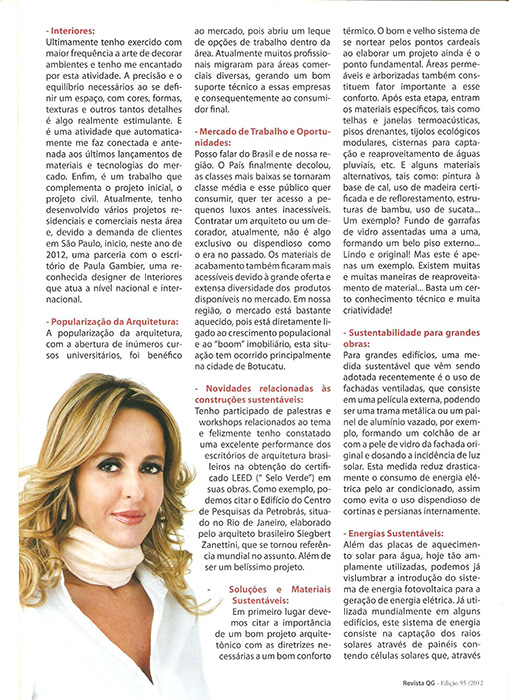 - Interiores:
Ultimamente tenho exercido com maior frequência a arte de decorar ambientes e tenho me encantado por esta atividade. A precisão e o equilíbrio necessários ao se definir um espaço, com cores, formas, texturas e outros tantos detalhes é algo realmente estimulante. E é uma atividade que automaticamente me faz conectada e antenada aos últimos lançamentos de materiais e tecnologias do mercado. Enfim, é um trabalho que complementa o projeto inicial, o projeto civil. Atualmente, tenho desenvolvido vários projetos residenciais e comerciais nesta área e, devido a demanda de clientes em São Paulo, inicio, neste ano de 2012, uma parceria com o escritório de Paula Gambier, uma reconhecida designer de Interiores que atua a nível nacional e internacional.

- Popularização da Arquitetura:
A popularização da arquitetura, com a abertura de inúmeros cursos universitários, foi benéfico ao mercado, pois abriu um leque de opções de trabalho dentro da área. Atualmente muitos profissionais migraram para áreas comerciais diversas, gerando um bom suporte técnico a essas empresas e consequentemente ao consumidor final.

- Mercado de Trabalho e Oportunidades:
Posso falar do Brasil e de nossa região. O País finalmente decolou, as classes mais baixas se tornaram classe média e esse público quer consumir, quer ter acesso a pequenos luxos antes inacessíveis. Contratar um arquiteto ou um decorador, atualmente, não é algo exclusivo ou dispendioso como o era no passado. Os materiais de acabamento também ficaram mais acessíveis devido à grande oferta e extensa diversidade dos produtos disponíveis no mercado. Em nossa região, o mercado está bastante aquecido, pois está diretamente ligado ao crescimento populacional e ao "boom" imobiliário, esta situação tem ocorrido principalmente na cidade de Botucatu.

- Novidades relacionadas às construções sustentáveis:
Tenho participado de palestras e workshops relacionados ao tema e felizmente tenho constatado uma excelente performance dos escritórios de arquitetura brasileiros na obtenção do certificado LEED (" Selo Verde") em suas obras. Como exemplo, podemos citar o Edifício do Centro de Pesquisas da Petrobrás, situado no Rio de Janeiro, elaborado pelo arquiteto brasileiro Siegbert Zanettini, que se tornou referência mundial no assunto. Além de ser um belíssimo projeto.

- Soluções e Materiais Sustentáveis:
Em primeiro lugar devemos citar a importância de um bom projeto arquitetônico com as diretrizes necessárias a um bom conforto térmico. O bom e velho sistema de se nortear pelos pontos cardeais ao elaborar um projeto ainda é o ponto fundamental. Áreas permeáveis e arborizadas também constituem fator importante a esse conforto. Após esta etapa, entram os materiais específicos, tais como telhas e janelas termoacústicas, pisos drenantes, tijolos ecológicos modulares, cisternas para captação e reaproveitamento de águas pluviais, etc. E alguns materiais alternativos, tais como: pintura à base de cal, uso de madeira certificada e de reflorestamento, estruturas de bambu, uso de sucata... Um exemplo? Fundo de garrafas de vidro assentadas uma a uma, formando um belo piso externo... Lindo e original! Mas este é apenas um exemplo. Existem muitas e muitas maneiras de reaproveitamento de material... Basta um certo conhecimento técnico e muita criatividade!

- Sustentabilidade para grandes obras:
Para grandes edifícios, uma medida sustentável que vêm sendo adotada recentemente é o uso de fachadas ventiladas, que consiste em uma película externa, podendo ser uma trama metálica ou um painel de alumínio vazado, por exemplo, formando um colchão de ar com a pele de vidro da fachada original e dosando a incidência de luz solar. Esta medida reduz drasticamente o consumo de energia elétrica pelo ar condicionado, assim como evita o uso dispendioso de cortinas e persianas internamente.

- Energias Sustentáveis:
Além das placas de aquecimento solar para água, hoje tão amplamente utilizadas, podemos já vislumbrar a introdução do sistema de energia fotovoltaica para a geração de energia elétrica. Já utilizada mundialmente em alguns edifícios, este sistema de energia consiste na captação dos raios solares através de painéis contendo células solares que, através

Revista QG - Edição 95 /2012